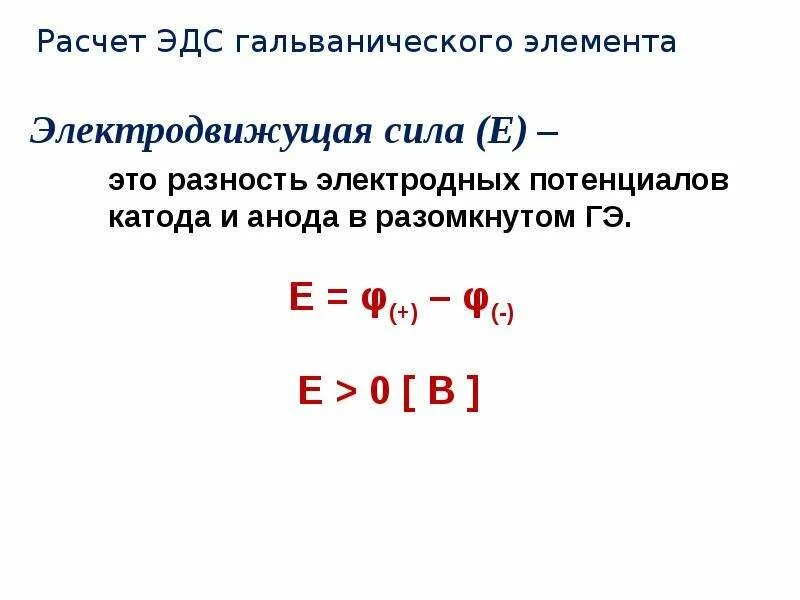 Расчет ЭДС гальванического элемента

Электродвижущая сила (Е) –

это разность электродных потенциалов катода и анода в разомкнутом ГЭ.

$E = \varphi_{(+)} - \varphi_{(-)}$

$E > 0$ [ В ]